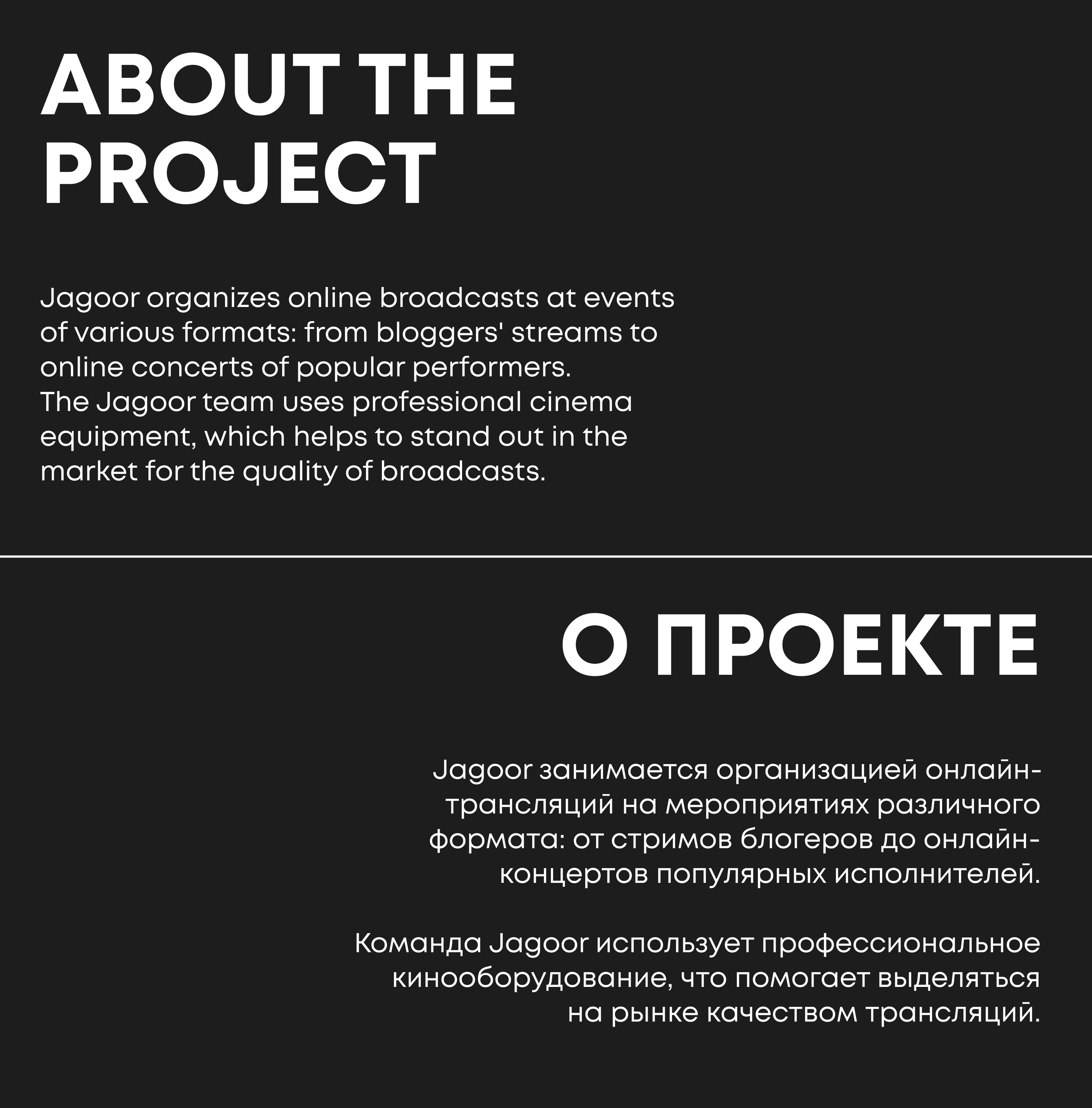 ABOUT THE PROJECT

Jagoor organizes online broadcasts at events of various formats: from bloggers' streams to online concerts of popular performers.
The Jagoor team uses professional cinema equipment, which helps to stand out in the market for the quality of broadcasts.

О ПРОЕКТЕ

Jagoor занимается организацией онлайн-трансляций на мероприятиях различного формата: от стримов блогеров до онлайн-концертов популярных исполнителей.

Команда Jagoor использует профессиональное кинооборудование, что помогает выделяться на рынке качеством трансляций.